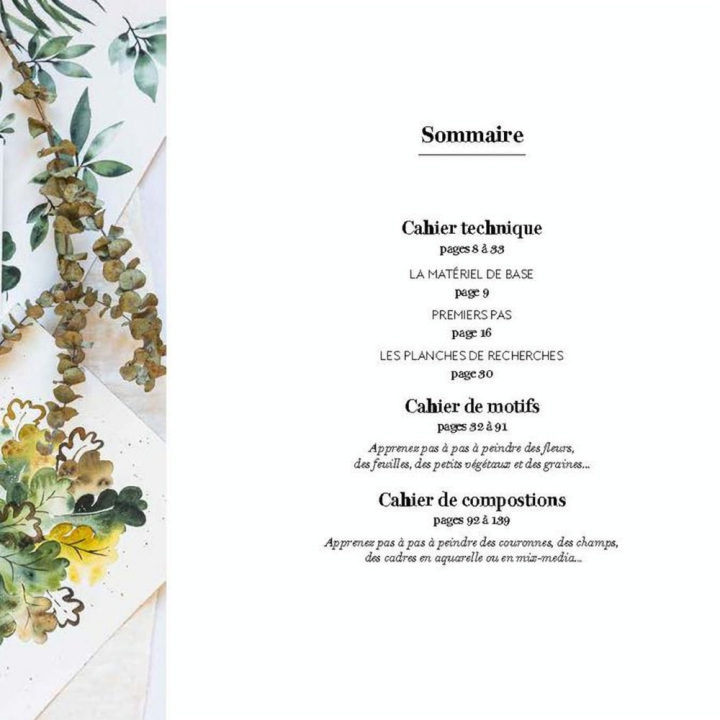 Sommaire

Cahier technique
pages 8 à 33

LA MATÉRIEL DE BASE
page 9

PREMIERS PAS
page 16

LES PLANCHES DE RECHERCHES
page 30

Cahier de motifs
pages 32 à 91

Apprenez pas à pas à peindre des fleurs, des feuilles, des petits végétaux et des graines...

Cahier de compostions
pages 92 à 139

Apprenez pas à pas à peindre des couronnes, des champs, des cadres en aquarelle ou en mix-media...